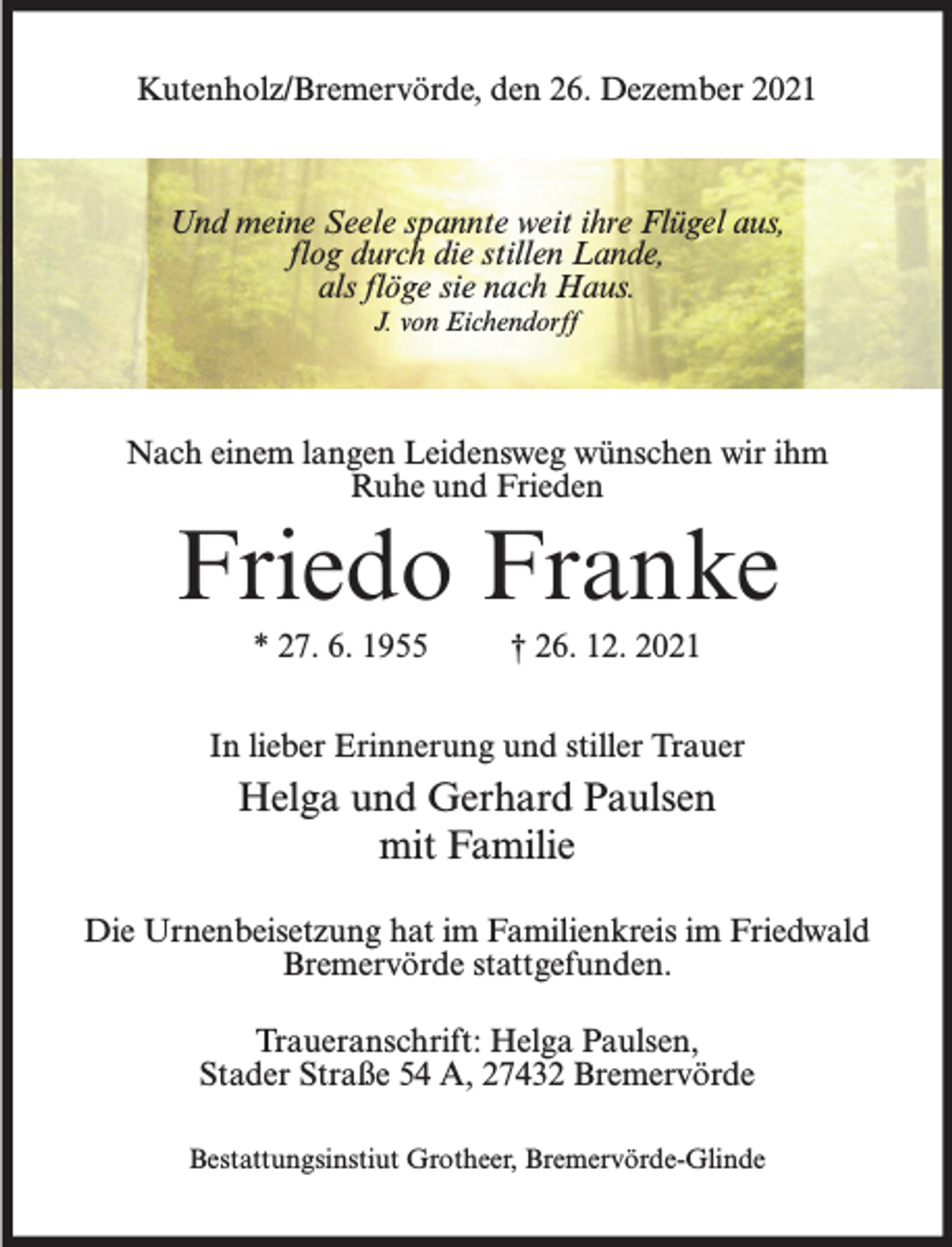 Kutenholz/Bremervörde, den 26. Dezember 2021

Und meine Seele spannte weit ihre Flügel aus,
flog durch die stillen Lande,
als flöge sie nach Haus.
J. von Eichendorff

Nach einem langen Leidensweg wünschen wir ihm Ruhe und Frieden

Friedo Franke

* 27. 6. 1955 † 26. 12. 2021

In lieber Erinnerung und stiller Trauer

Helga und Gerhard Paulsen
mit Familie

Die Urnenbeisetzung hat im Familienkreis im Friedwald Bremervörde stattgefunden.

Traueranschrift: Helga Paulsen,
Stader Straße 54 A, 27432 Bremervörde

Bestattungsinstiut Grotheer, Bremervörde-Glinde